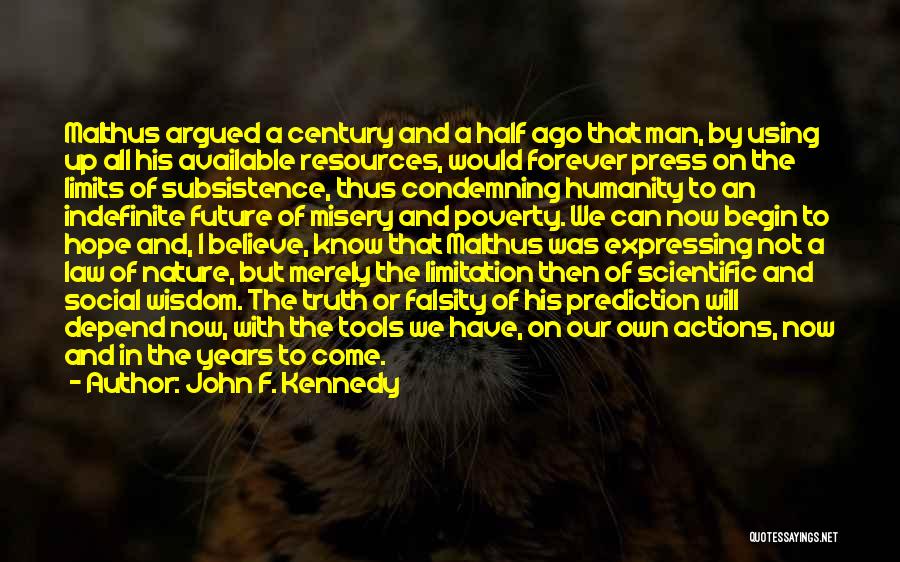 Malthus argued a century and a half ago that man, by using up all his available resources, would forever press on the limits of subsistence, thus condemning humanity to an indefinite future of misery and poverty. We can now begin to hope and, I believe, know that Malthus was expressing not a law of nature, but merely the limitation then of scientific and social wisdom. The truth or falsity of his prediction will depend now, with the tools we have, on our own actions, now and in the years to come.

- Author: John F. Kennedy

QUOTESSAYINGS.NET